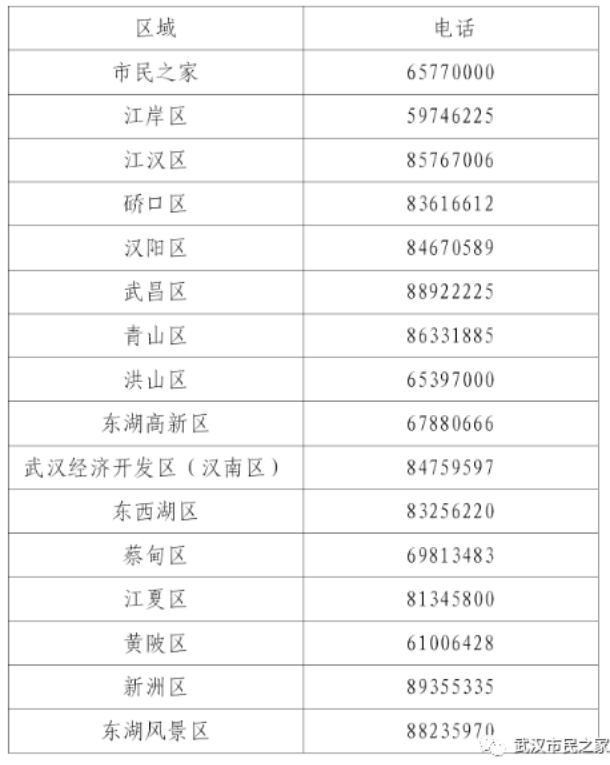 | 区域 | 电话 |
|---|---|
| 市民之家 | 65770000 |
| 江岸区 | 59746225 |
| 江汉区 | 85767006 |
| 硚口区 | 83616612 |
| 汉阳区 | 84670589 |
| 武昌区 | 88922225 |
| 青山区 | 86331885 |
| 洪山区 | 65397000 |
| 东湖高新区 | 67880666 |
| 武汉经济开发区（汉南区） | 84759597 |
| 东西湖区 | 83256220 |
| 蔡甸区 | 69813483 |
| 江夏区 | 81345800 |
| 黄陂区 | 61006428 |
| 新洲区 | 89355335 |
| 东湖风景区 | 88235970 |

武汉市民之家